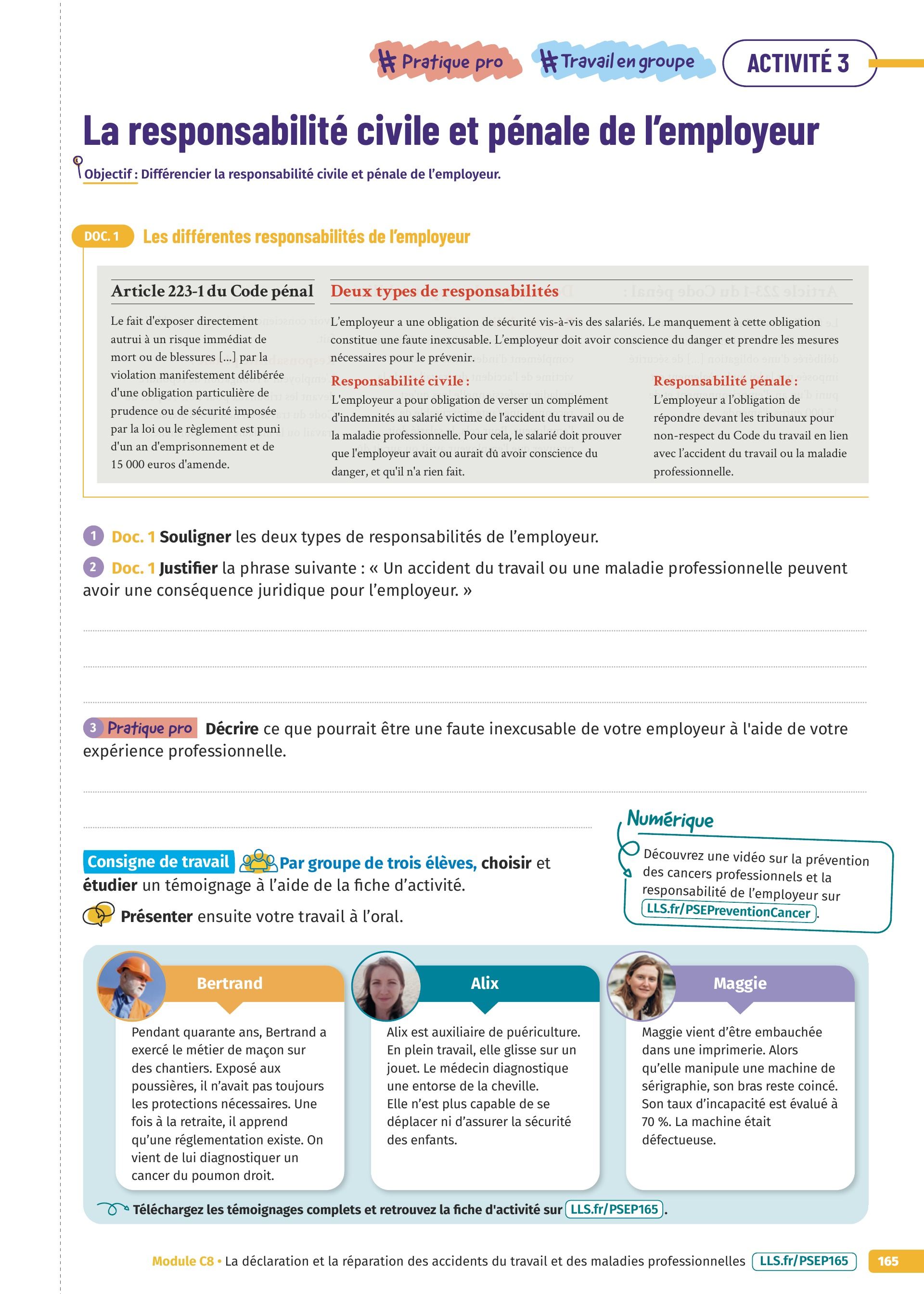 #Pratique pro #Travail en groupe ACTIVITÉ 3

La responsabilité civile et pénale de l'employeur

Objectif : Différencier la responsabilité civile et pénale de l'employeur.

DOC. 1 Les différentes responsabilités de l'employeur

Article 223-1 du Code pénal

Le fait d'exposer directement autrui à un risque immédiat de mort ou de blessures [...] par la violation manifestement délibérée d'une obligation particulière de prudence ou de sécurité imposée par la loi ou le règlement est puni d'un an d'emprisonnement et de 15 000 euros d'amende.

Deux types de responsabilités

L'employeur a une obligation de sécurité vis-à-vis des salariés. Le manquement à cette obligation constitue une faute inexcusable. L'employeur doit avoir conscience du danger et prendre les mesures nécessaires pour le prévenir.

Responsabilité civile :
L'employeur a pour obligation de verser un complément d'indemnités au salarié victime de l'accident du travail ou de la maladie professionnelle. Pour cela, le salarié doit prouver que l'employeur avait ou aurait dû avoir conscience du danger, et qu'il n'a rien fait.

Responsabilité pénale :
L'employeur a l'obligation de répondre devant les tribunaux pour non-respect du Code du travail en lien avec l'accident du travail ou la maladie professionnelle.

1 Doc. 1 Souligner les deux types de responsabilités de l'employeur.

2 Doc. 1 Justifier la phrase suivante : « Un accident du travail ou une maladie professionnelle peuvent avoir une conséquence juridique pour l'employeur. »

3 Pratique pro Décrire ce que pourrait être une faute inexcusable de votre employeur à l'aide de votre expérience professionnelle.

Consigne de travail Par groupe de trois élèves, choisir et étudier un témoignage à l'aide de la fiche d'activité.

Présenter ensuite votre travail à l'oral.

Numérique
Découvrez une vidéo sur la prévention des cancers professionnels et la responsabilité de l'employeur sur LLS.fr/PSEPreventionCancer.

Bertrand
Pendant quarante ans, Bertrand a exercé le métier de maçon sur des chantiers. Exposé aux poussières, il n'avait pas toujours les protections nécessaires. Une fois à la retraite, il apprend qu'une réglementation existe. On vient de lui diagnostiquer un cancer du poumon droit.

Alix
Alix est auxiliaire de puériculture. En plein travail, elle glisse sur un jouet. Le médecin diagnostique une entorse de la cheville. Elle n'est plus capable de se déplacer ni d'assurer la sécurité des enfants.

Maggie
Maggie vient d'être embauchée dans une imprimerie. Alors qu'elle manipule une machine de sérigraphie, son bras reste coincé. Son taux d'incapacité est évalué à 70 %. La machine était défectueuse.

Téléchargez les témoignages complets et retrouvez la fiche d'activité sur LLS.fr/PSEP165.

Module C8 • La déclaration et la réparation des accidents du travail et des maladies professionnelles LLS.fr/PSEP165 165